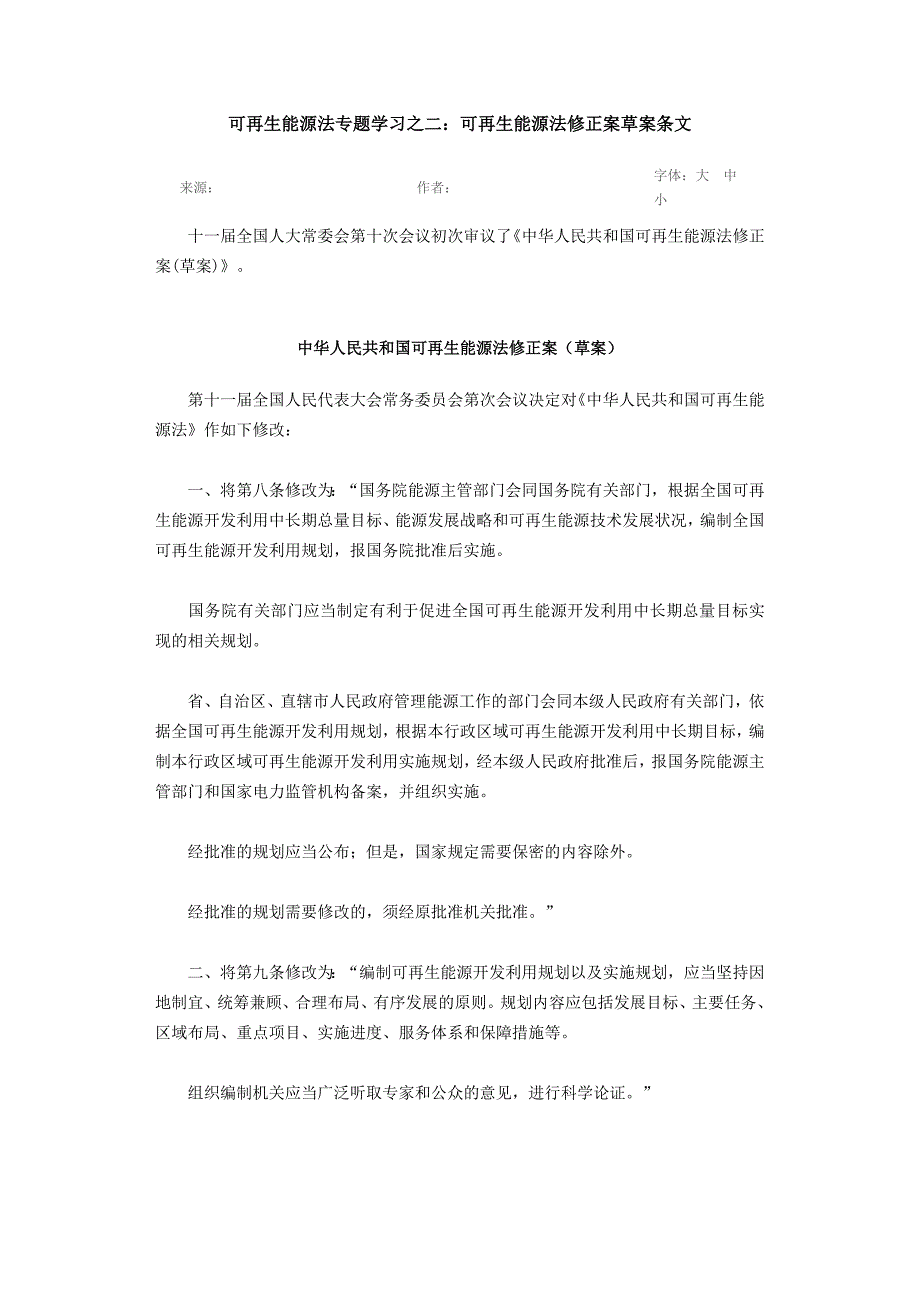 可再生能源法专题学习之二：可再生能源法修正案草案条文

来源：　作者：　字体：大　中　小

十一届全国人大常委会第十次会议初次审议了《中华人民共和国可再生能源法修正案(草案)》。

中华人民共和国可再生能源法修正案（草案）

第十一届全国人民代表大会常务委员会第次会议决定对《中华人民共和国可再生能源法》作如下修改：

一、将第八条修改为：“国务院能源主管部门会同国务院有关部门，根据全国可再生能源开发利用中长期总量目标、能源发展战略和可再生能源技术发展状况，编制全国可再生能源开发利用规划，报国务院批准后实施。

国务院有关部门应当制定有利于促进全国可再生能源开发利用中长期总量目标实现的相关规划。

省、自治区、直辖市人民政府管理能源工作的部门会同本级人民政府有关部门，依据全国可再生能源开发利用规划，根据本行政区域可再生能源开发利用中长期目标，编制本行政区域可再生能源开发利用实施规划，经本级人民政府批准后，报国务院能源主管部门和国家电力监管机构备案，并组织实施。

经批准的规划应当公布；但是，国家规定需要保密的内容除外。

经批准的规划需要修改的，须经原批准机关批准。”

二、将第九条修改为：“编制可再生能源开发利用规划以及实施规划，应当坚持因地制宜、统筹兼顾、合理布局、有序发展的原则。规划内容应包括发展目标、主要任务、区域布局、重点项目、实施进度、服务体系和保障措施等。

组织编制机关应当广泛听取专家和公众的意见，进行科学论证。”